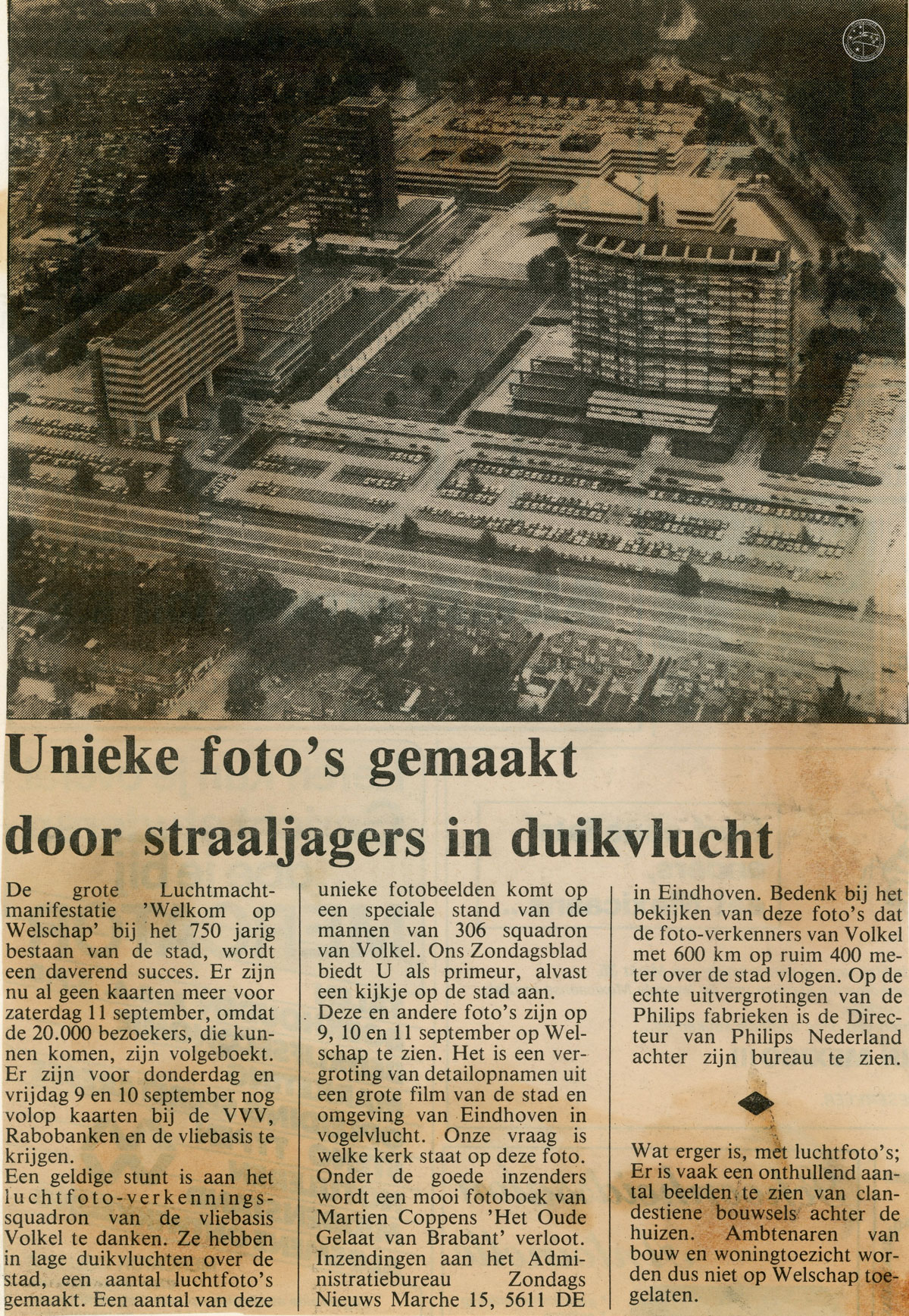 Unieke foto's gemaakt door straaljagers in duikvlucht

De grote Luchtmachtmanifestatie 'Welkom op Welschap' bij het 750 jarig bestaan van de stad, wordt een daverend succes. Er zijn nu al geen kaarten meer voor zaterdag 11 september, omdat de 20.000 bezoekers, die kunnen komen, zijn volgeboekt. Er zijn voor donderdag en vrijdag 9 en 10 september nog volop kaarten bij de VVV, Rabobanken en de vliebasis te krijgen.
Een geldige stunt is aan het luchtfoto-verkenningssquadron van de vliebasis Volkel te danken. Ze hebben in lage duikvluchten over de stad, een aantal luchtfoto's gemaakt. Een aantal van deze unieke fotobeelden komt op een speciale stand van de mannen van 306 squadron van Volkel. Ons Zondagsblad biedt U als primeur, alvast een kijkje op de stad aan.
Deze en andere foto's zijn op 9, 10 en 11 september op Welschap te zien. Het is een vergroting van detailopnamen uit een grote film van de stad en omgeving van Eindhoven in vogelvlucht. Onze vraag is welke kerk staat op deze foto. Onder de goede inzenders wordt een mooi fotoboek van Martien Coppens 'Het Oude Gelaat van Brabant' verloot. Inzendingen aan het Administratiebureau Zondags Nieuws Marche 15, 5611 DE in Eindhoven. Bedenk bij het bekijken van deze foto's dat de foto-verkenners van Volkel met 600 km op ruim 400 meter over de stad vlogen. Op de echte uitvergrotingen van de Philips fabrieken is de Directeur van Philips Nederland achter zijn bureau te zien.

Wat erger is, met luchtfoto's; Er is vaak een onthullend aantal beelden te zien van clandestiene bouwsels achter de huizen. Ambtenaren van bouw en woningtoezicht worden dus niet op Welschap toegelaten.